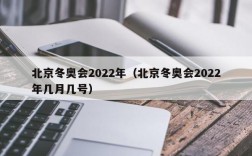 北京冬奥会2022年（北京冬奥会2022年几月几号）